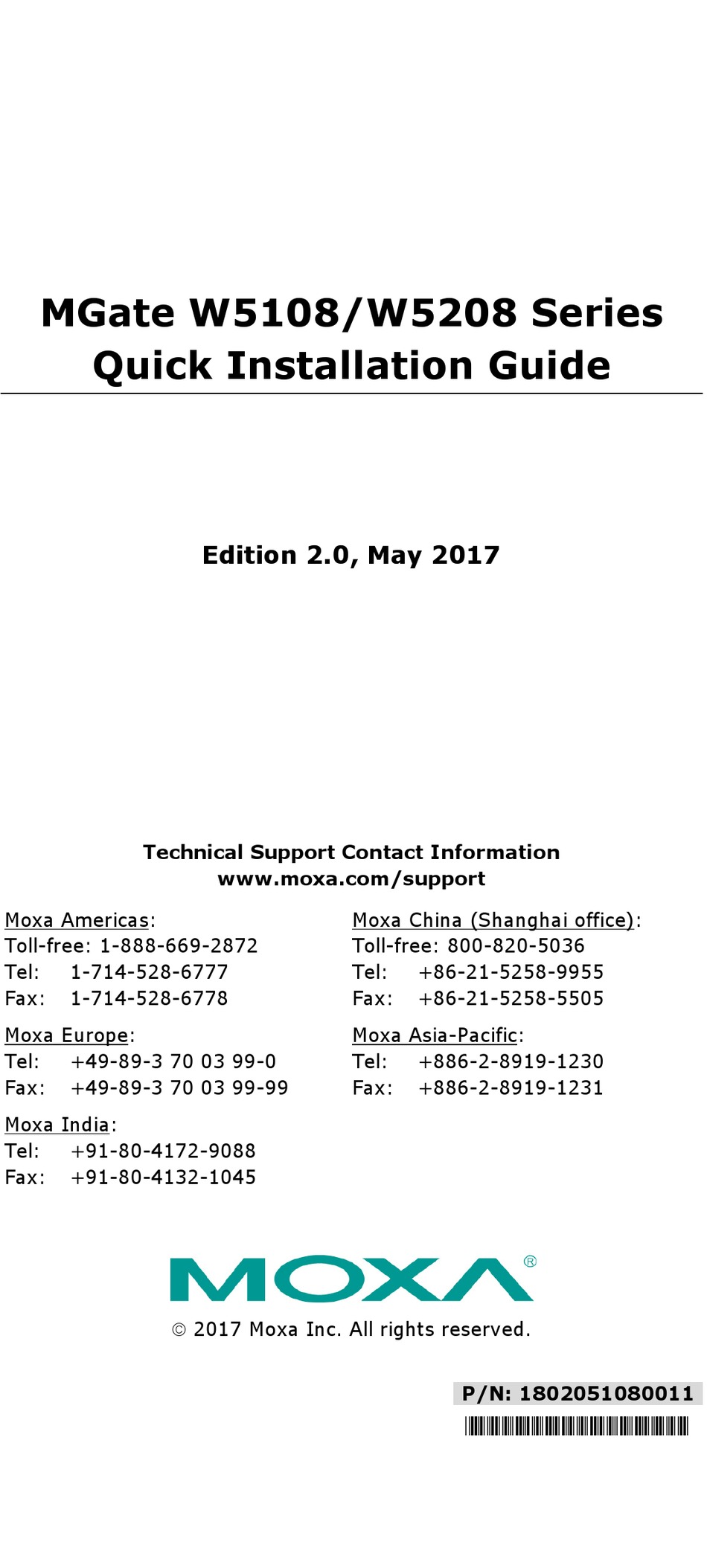 MGate W5108/W5208 Series
Quick Installation Guide

Edition 2.0, May 2017

Technical Support Contact Information
www.moxa.com/support

Moxa Americas:
Toll-free: 1-888-669-2872
Tel: 1-714-528-6777
Fax: 1-714-528-6778

Moxa Europe:
Tel: +49-89-3 70 03 99-0
Fax: +49-89-3 70 03 99-99

Moxa India:
Tel: +91-80-4172-9088
Fax: +91-80-4132-1045

Moxa China (Shanghai office):
Toll-free: 800-820-5036
Tel: +86-21-5258-9955
Fax: +86-21-5258-5505

Moxa Asia-Pacific:
Tel: +886-2-8919-1230
Fax: +886-2-8919-1231

MOXA®

© 2017 Moxa Inc. All rights reserved.

P/N: 1802051080011